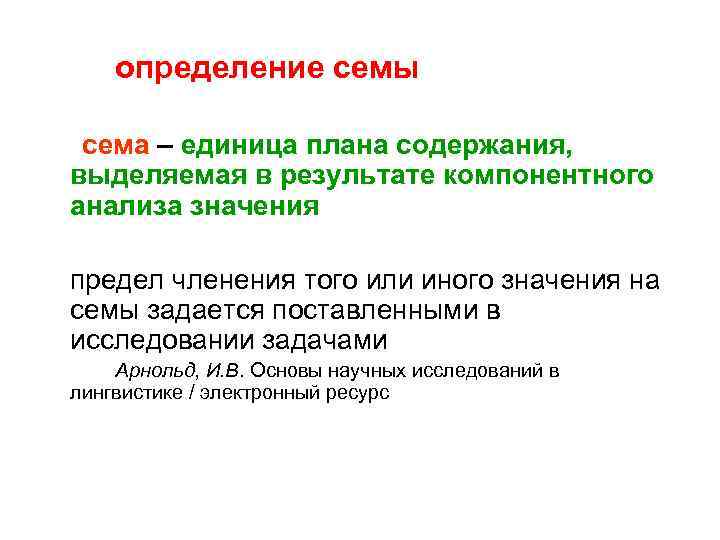 определение семы

сема – единица плана содержания, выделяемая в результате компонентного анализа значения

предел членения того или иного значения на семы задается поставленными в исследовании задачами

Арнольд, И.В. Основы научных исследований в лингвистике / электронный ресурс